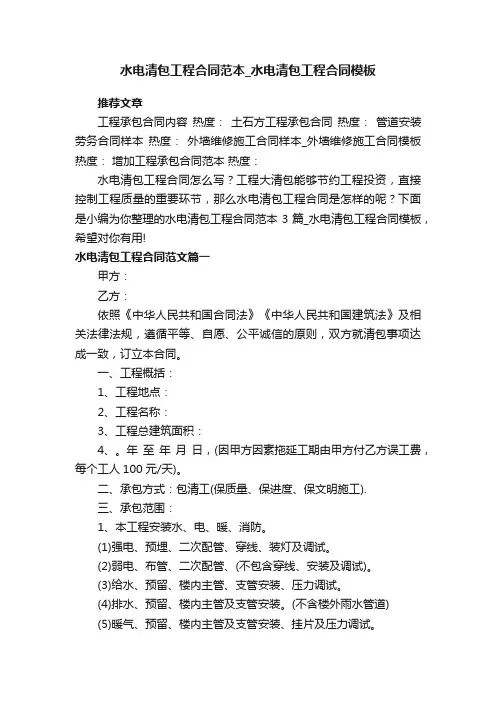 水电清包工程合同范本_水电清包工程合同模板

推荐文章

工程承包合同内容 热度： 土石方工程承包合同 热度： 管道安装劳务合同样本 热度： 外墙维修施工合同样本_外墙维修施工合同模板 热度： 增加工程承包合同范本 热度：

水电清包工程合同怎么写？工程大清包能够节约工程投资，直接控制工程质量的重要环节，那么水电清包工程合同是怎样的呢？下面是小编为你整理的水电清包工程合同范本 3 篇_水电清包工程合同模板，希望对你有用!

水电清包工程合同范文篇一

甲方：

乙方：

依照《中华人民共和国合同法》《中华人民共和国建筑法》及相关法律法规，遵循平等、自愿、公平诚信的原则，双方就清包事项达成一致，订立本合同。

一、工程概括：

1、工程地点：

2、工程名称：

3、工程总建筑面积：

4、。年 至 年 月 日，(因甲方因素拖延工期由甲方付乙方误工费，每个工人 100 元/天)。

二、承包方式：包清工(保质量、保进度、保文明施工).

三、承包范围：

1、本工程安装水、电、暖、消防。

(1)强电、预埋、二次配管、穿线、装灯及调试。

(2)弱电、布管、二次配管、(不包含穿线、安装及调试)。

(3)给水、预留、楼内主管、支管安装、压力调试。

(4)排水、预留、楼内主管及支管安装。(不含楼外雨水管道)

(5)暖气、预留、楼内主管及支管安装、挂片及压力调试。